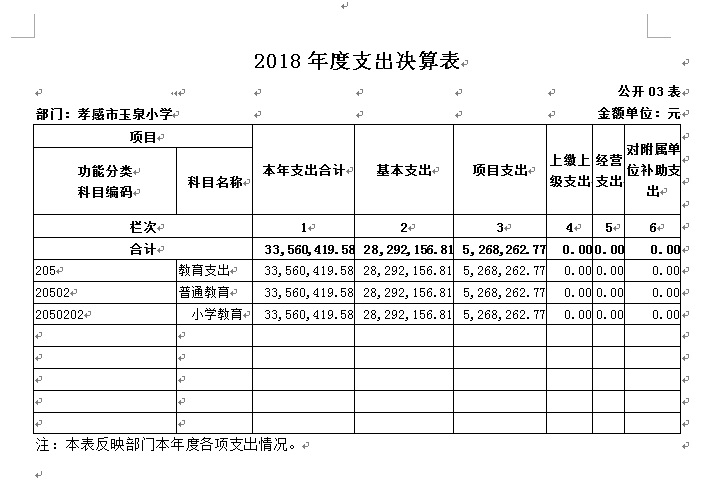 2018 年度支出决算表

公开 03 表

部门：孝感市玉泉小学

金额单位：元

| 项目 | | 本年支出合计 | 基本支出 | 项目支出 | 上缴上级支出 | 经营支出 | 对附属单位补助支出 |
|---|---|---|---|---|---|---|---|
| 功能分类科目编码 | 科目名称 | | | | | | |
| 栏次 | | 1 | 2 | 3 | 4 | 5 | 6 |
| 合计 | | 33,560,419.58 | 28,292,156.81 | 5,268,262.77 | 0.00 | 0.00 | 0.00 |
| 205 | 教育支出 | 33,560,419.58 | 28,292,156.81 | 5,268,262.77 | 0.00 | 0.00 | 0.00 |
| 20502 | 普通教育 | 33,560,419.58 | 28,292,156.81 | 5,268,262.77 | 0.00 | 0.00 | 0.00 |
| 2050202 | 小学教育 | 33,560,419.58 | 28,292,156.81 | 5,268,262.77 | 0.00 | 0.00 | 0.00 |
| | | | | | | | |
| | | | | | | | |
| | | | | | | | |
| | | | | | | | |
| | | | | | | | |

注：本表反映部门本年度各项支出情况。